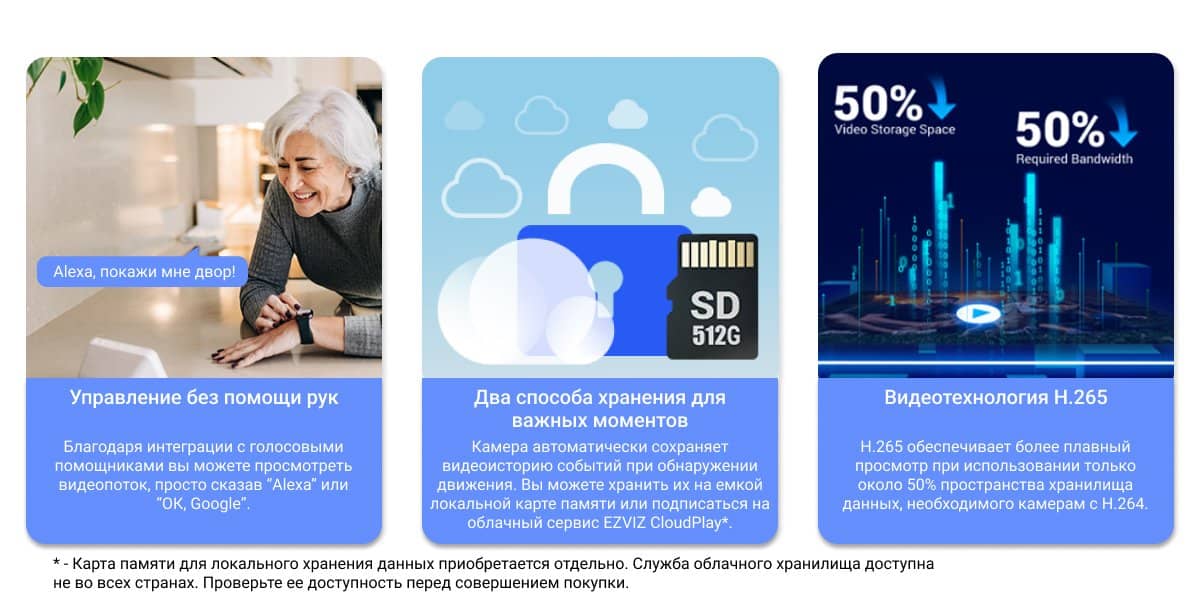 Alexa, покажи мне двор!

Управление без помощи рук

Благодаря интеграции с голосовыми помощниками вы можете просмотреть видеопоток, просто сказав "Alexa" или "OK, Google".

SD
512G

Два способа хранения для важных моментов

Камера автоматически сохраняет видеоисторию событий при обнаружении движения. Вы можете хранить их на емкой локальной карте памяти или подписаться на облачный сервис EZVIZ CloudPlay*.

50%
Video Storage Space

50%
Required Bandwidth

Видеотехнология H.265

H.265 обеспечивает более плавный просмотр при использовании только около 50% пространства хранилища данных, необходимого камерам с H.264.

* - Карта памяти для локального хранения данных приобретается отдельно. Служба облачного хранилища доступна не во всех странах. Проверьте ее доступность перед совершением покупки.